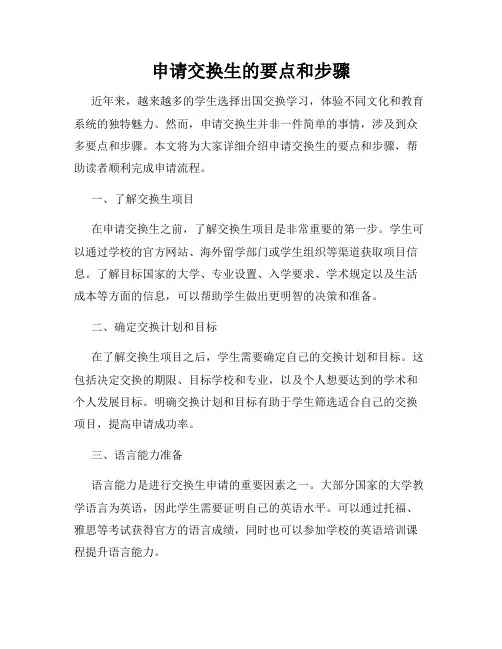 申请交换生的要点和步骤

近年来，越来越多的学生选择出国交换学习，体验不同文化和教育系统的独特魅力。然而，申请交换生并非一件简单的事情，涉及到众多要点和步骤。本文将为大家详细介绍申请交换生的要点和步骤，帮助读者顺利完成申请流程。

一、了解交换生项目

在申请交换生之前，了解交换生项目是非常重要的第一步。学生可以通过学校的官方网站、海外留学部门或学生组织等渠道获取项目信息。了解目标国家的大学、专业设置、入学要求、学术规定以及生活成本等方面的信息，可以帮助学生做出更明智的决策和准备。

二、确定交换计划和目标

在了解交换生项目之后，学生需要确定自己的交换计划和目标。这包括决定交换的期限、目标学校和专业，以及个人想要达到的学术和个人发展目标。明确交换计划和目标有助于学生筛选适合自己的交换项目，提高申请成功率。

三、语言能力准备

语言能力是进行交换生申请的重要因素之一。大部分国家的大学教学语言为英语，因此学生需要证明自己的英语水平。可以通过托福、雅思等考试获得官方的语言成绩，同时也可以参加学校的英语培训课程提升语言能力。